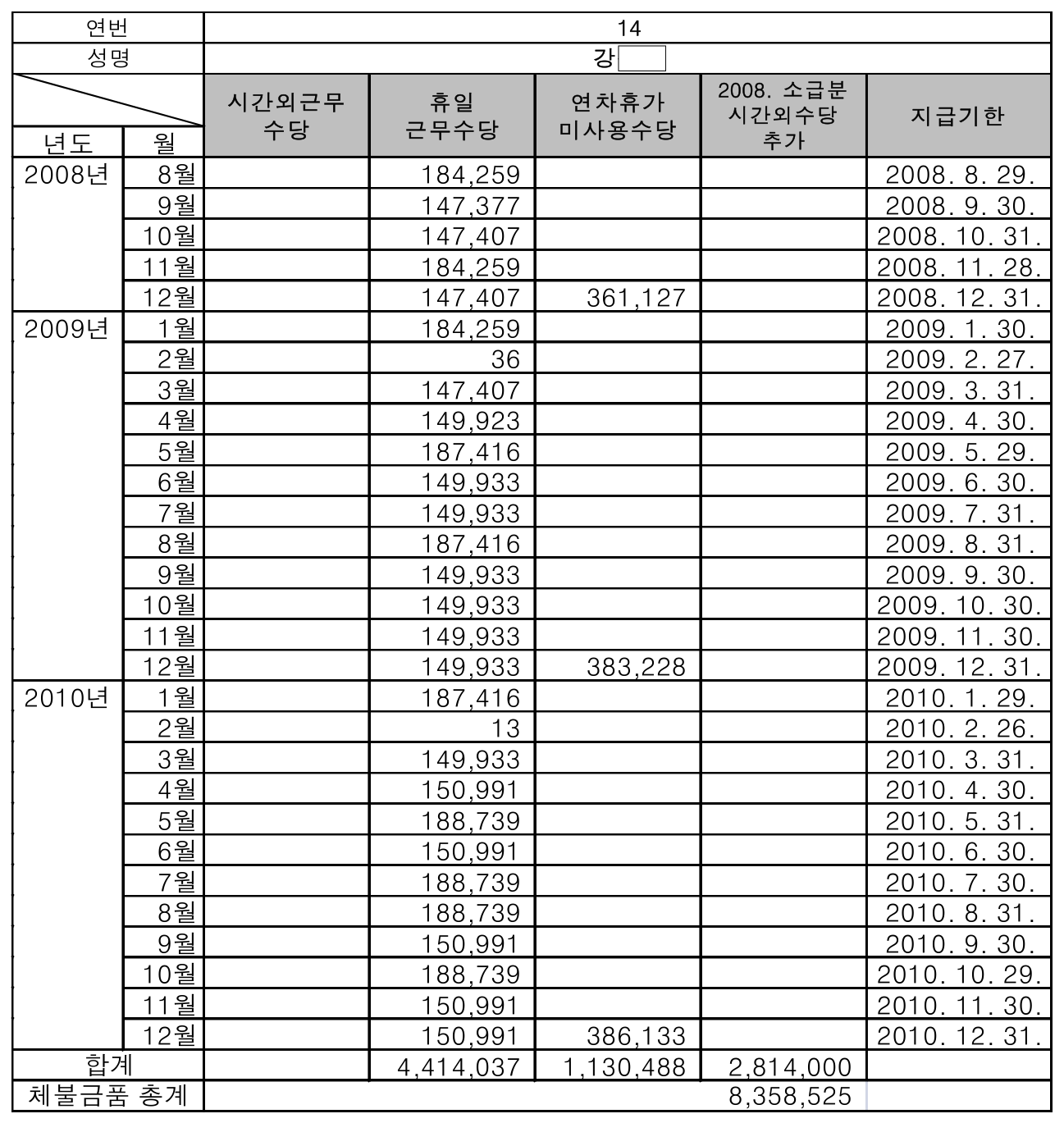 | 연번 | | 14 | | | | |
|---|---|---|---|---|---|---|
| 성명 | | 강 | | | | |
| 년도 | 월 | 시간외근무 수당 | 휴일 근무수당 | 연차휴가 미사용수당 | 2008. 소급분 시간외수당 추가 | 지급기한 |
| 2008년 | 8월 | | 184,259 | | | 2008. 8. 29. |
| | 9월 | | 147,377 | | | 2008. 9. 30. |
| | 10월 | | 147,407 | | | 2008. 10. 31. |
| | 11월 | | 184,259 | | | 2008. 11. 28. |
| | 12월 | | 147,407 | 361,127 | | 2008. 12. 31. |
| 2009년 | 1월 | | 184,259 | | | 2009. 1. 30. |
| | 2월 | | 36 | | | 2009. 2. 27. |
| | 3월 | | 147,407 | | | 2009. 3. 31. |
| | 4월 | | 149,923 | | | 2009. 4. 30. |
| | 5월 | | 187,416 | | | 2009. 5. 29. |
| | 6월 | | 149,933 | | | 2009. 6. 30. |
| | 7월 | | 149,933 | | | 2009. 7. 31. |
| | 8월 | | 187,416 | | | 2009. 8. 31. |
| | 9월 | | 149,933 | | | 2009. 9. 30. |
| | 10월 | | 149,933 | | | 2009. 10. 30. |
| | 11월 | | 149,933 | | | 2009. 11. 30. |
| | 12월 | | 149,933 | 383,228 | | 2009. 12. 31. |
| 2010년 | 1월 | | 187,416 | | | 2010. 1. 29. |
| | 2월 | | 13 | | | 2010. 2. 26. |
| | 3월 | | 149,933 | | | 2010. 3. 31. |
| | 4월 | | 150,991 | | | 2010. 4. 30. |
| | 5월 | | 188,739 | | | 2010. 5. 31. |
| | 6월 | | 150,991 | | | 2010. 6. 30. |
| | 7월 | | 188,739 | | | 2010. 7. 30. |
| | 8월 | | 188,739 | | | 2010. 8. 31. |
| | 9월 | | 150,991 | | | 2010. 9. 30. |
| | 10월 | | 188,739 | | | 2010. 10. 29. |
| | 11월 | | 150,991 | | | 2010. 11. 30. |
| | 12월 | | 150,991 | 386,133 | | 2010. 12. 31. |
| 합계 | | | 4,414,037 | 1,130,488 | 2,814,000 | |
| 체불금품 총계 | | | | | 8,358,525 | |